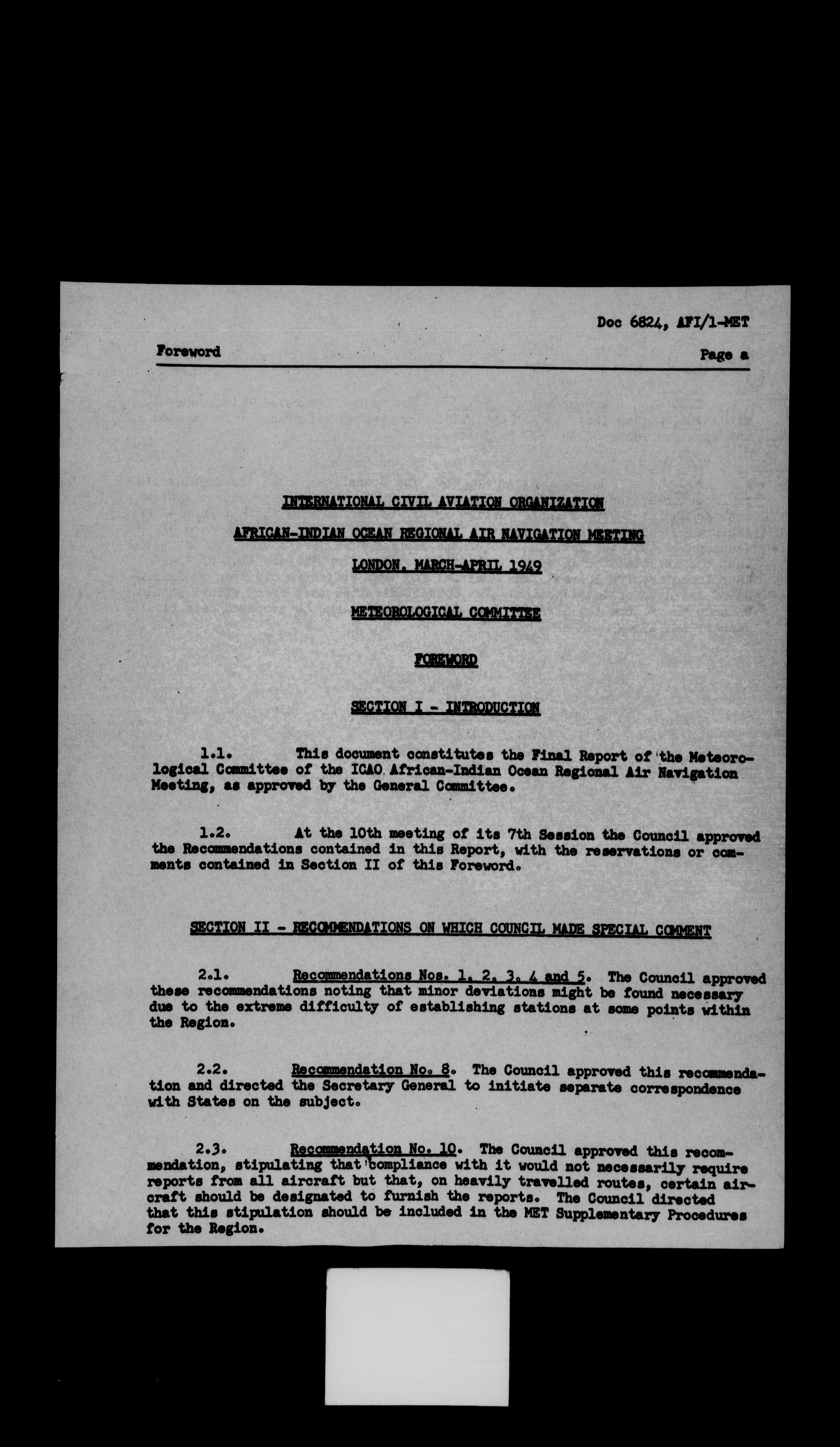 Doc 6824, AFI/1-MET

Foreword

Page a

INTERNATIONAL CIVIL AVIATION ORGANIZATION

AFRICAN-INDIAN OCEAN REGIONAL AIR NAVIGATION MEETING

LONDON, MARCH-APRIL 1949

METEOROLOGICAL COMMITTEE

FOREWORD

SECTION I - INTRODUCTION

1.1. This document constitutes the Final Report of the Meteorological Committee of the ICAO African-Indian Ocean Regional Air Navigation Meeting, as approved by the General Committee.

1.2. At the 10th meeting of its 7th Session the Council approved the Recommendations contained in this Report, with the reservations or comments contained in Section II of this Foreword.

SECTION II - RECOMMENDATIONS ON WHICH COUNCIL MADE SPECIAL COMMENT

2.1. Recommendations Nos. 1, 2, 3, 4 and 5. The Council approved these recommendations noting that minor deviations might be found necessary due to the extreme difficulty of establishing stations at some points within the Region.

2.2. Recommendation No. 8. The Council approved this recommendation and directed the Secretary General to initiate separate correspondence with States on the subject.

2.3. Recommendation No. 10. The Council approved this recommendation, stipulating that compliance with it would not necessarily require reports from all aircraft but that, on heavily travelled routes, certain aircraft should be designated to furnish the reports. The Council directed that this stipulation should be included in the MET Supplementary Procedures for the Region.